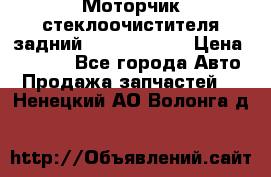 Моторчик стеклоочистителя задний Цена Все города Авто Продажа запчастей Ненецкий АО Волонга д

http://Объявлений.сайт